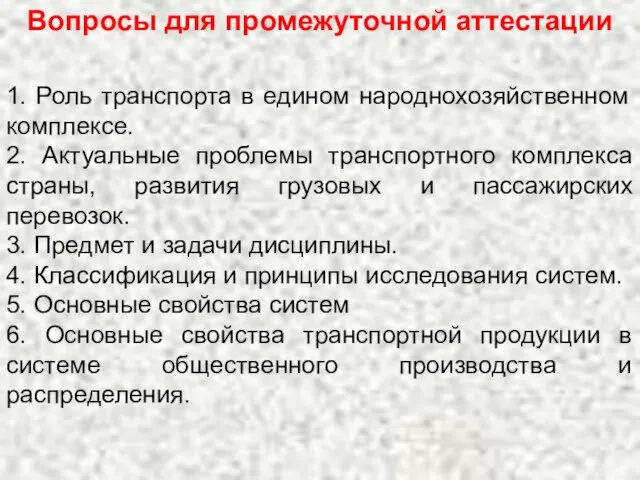 Вопросы для промежуточной аттестации

1. Роль транспорта в едином народнохозяйственном комплексе.
2. Актуальные проблемы транспортного комплекса страны, развития грузовых и пассажирских перевозок.
3. Предмет и задачи дисциплины.
4. Классификация и принципы исследования систем.
5. Основные свойства систем
6. Основные свойства транспортной продукции в системе общественного производства и распределения.